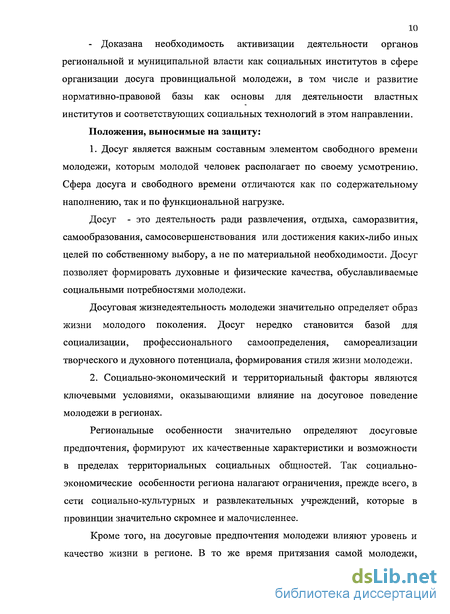 10

- Доказана необходимость активизации деятельности органов региональной и муниципальной власти как социальных институтов в сфере организации досуга провинциальной молодежи, в том числе и развитие нормативно-правовой базы как основы для деятельности властных институтов и соответствующих социальных технологий в этом направлении.

Положения, выносимые на защиту:

1. Досуг является важным составным элементом свободного времени молодежи, которым молодой человек располагает по своему усмотрению. Сфера досуга и свободного времени отличаются как по содержательному наполнению, так и по функциональной нагрузке.

Досуг - это деятельность ради развлечения, отдыха, саморазвития, самообразования, самосовершенствования или достижения каких-либо иных целей по собственному выбору, а не по материальной необходимости. Досуг позволяет формировать духовные и физические качества, обуславливаемые социальными потребностями молодежи.

Досуговая жизнедеятельность молодежи значительно определяет образ жизни молодого поколения. Досуг нередко становится базой для социализации, профессионального самоопределения, самореализации творческого и духовного потенциала, формирования стиля жизни молодежи.

2. Социально-экономический и территориальный факторы являются ключевыми условиями, оказывающими влияние на досуговое поведение молодежи в регионах.

Региональные особенности значительно определяют досуговые предпочтения, формируют их качественные характеристики и возможности в пределах территориальных социальных общностей. Так социально-экономические особенности региона налагают ограничения, прежде всего, в сети социально-культурных и развлекательных учреждений, которые в провинции значительно скромнее и малочисленнее.

Кроме того, на досуговые предпочтения молодежи влияют уровень и качество жизни в регионе. В то же время притязания самой молодежи,

dsLib.net
библиотека диссертаций